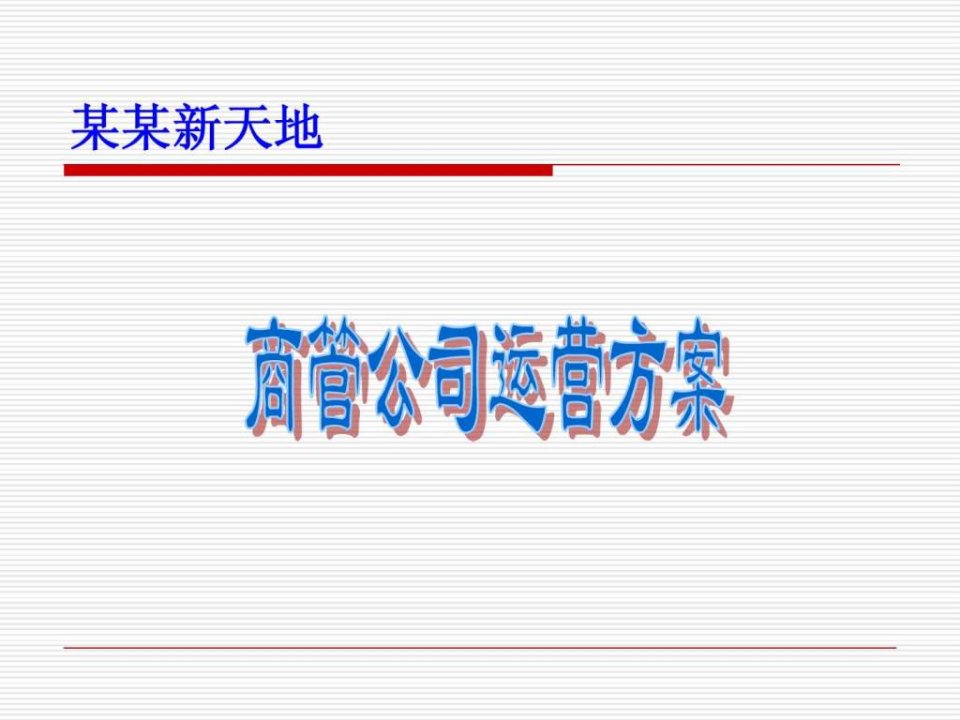 某某新天地

商管公司运营方案